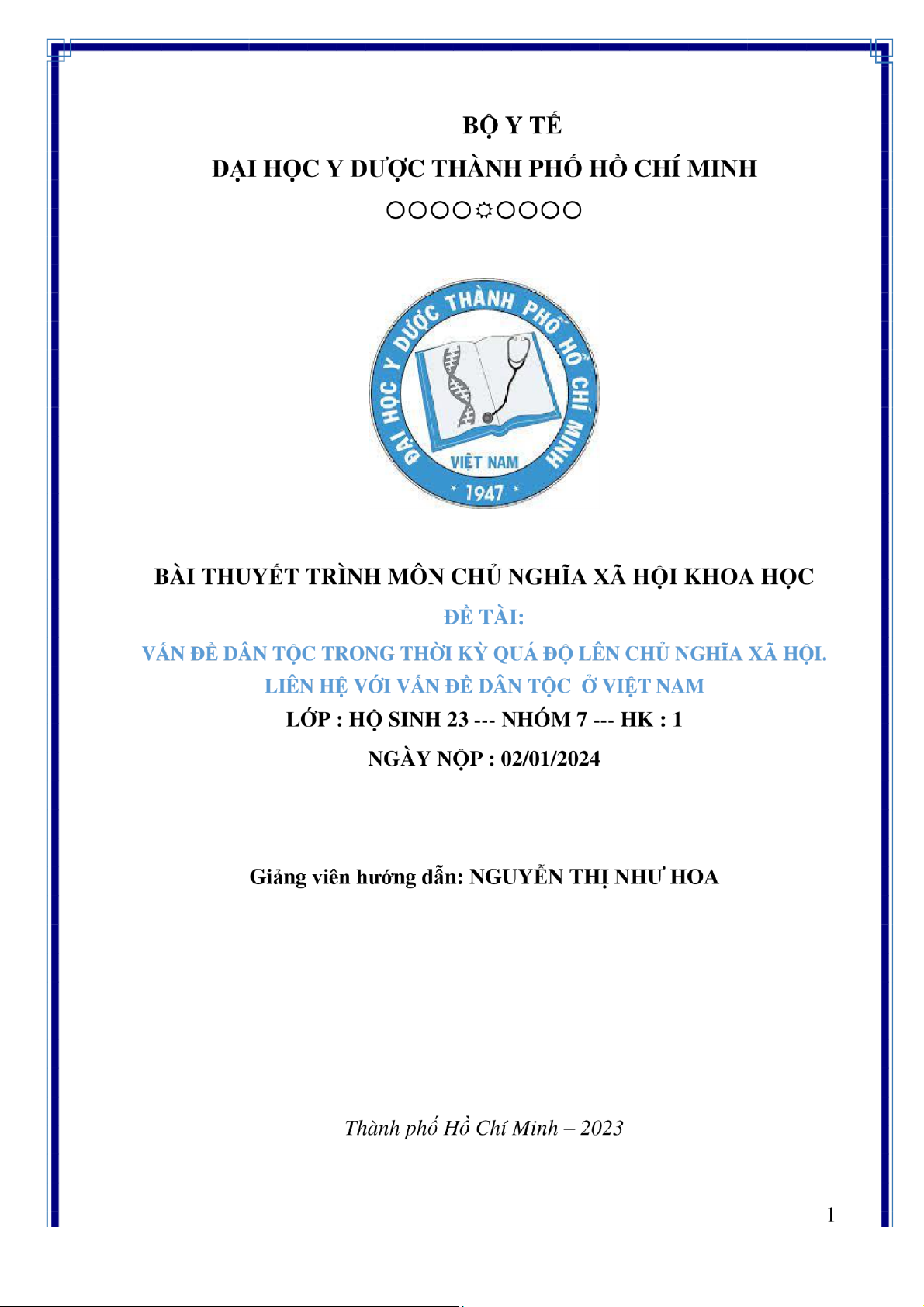 BỘ Y TẾ
ĐẠI HỌC Y DƯỢC THÀNH PHỐ HỒ CHÍ MINH
○○○○☼○○○○

ĐẠI HỌC Y DƯỢC THÀNH PHỐ HỒ CHÍ MINH
VIỆT NAM
* 1947 *

BÀI THUYẾT TRÌNH MÔN CHỦ NGHĨA XÃ HỘI KHOA HỌC
ĐỀ TÀI:
VẤN ĐỀ DÂN TỘC TRONG THỜI KỲ QUÁ ĐỘ LÊN CHỦ NGHĨA XÃ HỘI.
LIÊN HỆ VỚI VẤN ĐỀ DÂN TỘC Ở VIỆT NAM
LỚP : HỘ SINH 23 --- NHÓM 7 --- HK : 1
NGÀY NỘP : 02/01/2024

Giảng viên hướng dẫn: NGUYỄN THỊ NHƯ HOA

Thành phố Hồ Chí Minh – 2023

1